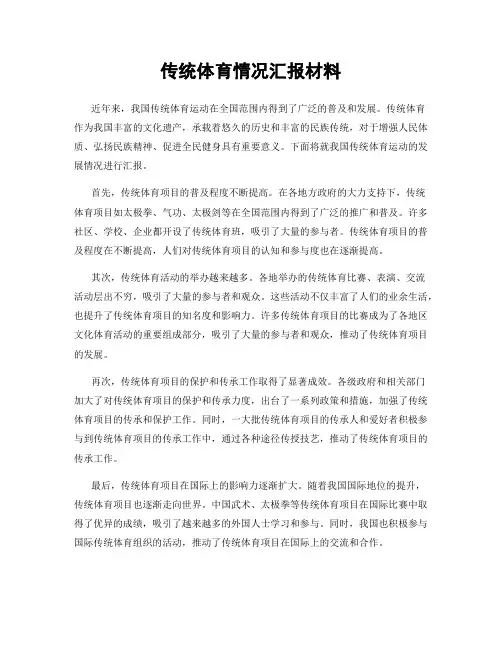 传统体育情况汇报材料

近年来，我国传统体育运动在全国范围内得到了广泛的普及和发展。传统体育作为我国丰富的文化遗产，承载着悠久的历史和丰富的民族传统，对于增强人民体质、弘扬民族精神、促进全民健身具有重要意义。下面将就我国传统体育运动的发展情况进行汇报。

首先，传统体育项目的普及程度不断提高。在各地方政府的大力支持下，传统体育项目如太极拳、气功、太极剑等在全国范围内得到了广泛的推广和普及。许多社区、学校、企业都开设了传统体育班，吸引了大量的参与者。传统体育项目的普及程度在不断提高，人们对传统体育项目的认知和参与度也在逐渐提高。

其次，传统体育活动的举办越来越多。各地举办的传统体育比赛、表演、交流活动层出不穷，吸引了大量的参与者和观众。这些活动不仅丰富了人们的业余生活，也提升了传统体育项目的知名度和影响力。许多传统体育项目的比赛成为了各地区文化体育活动的重要组成部分，吸引了大量的参与者和观众，推动了传统体育项目的发展。

再次，传统体育项目的保护和传承工作取得了显著成效。各级政府和相关部门加大了对传统体育项目的保护和传承力度，出台了一系列政策和措施，加强了传统体育项目的传承和保护工作。同时，一大批传统体育项目的传承人和爱好者积极参与到传统体育项目的传承工作中，通过各种途径传授技艺，推动了传统体育项目的传承工作。

最后，传统体育项目在国际上的影响力逐渐扩大。随着我国国际地位的提升，传统体育项目也逐渐走向世界。中国武术、太极拳等传统体育项目在国际比赛中取得了优异的成绩，吸引了越来越多的外国人士学习和参与。同时，我国也积极参与国际传统体育组织的活动，推动了传统体育项目在国际上的交流和合作。